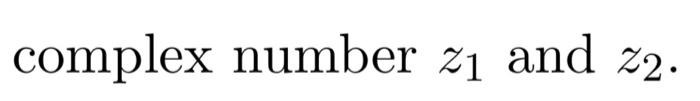 complex number $z_1$ and $z_2$.